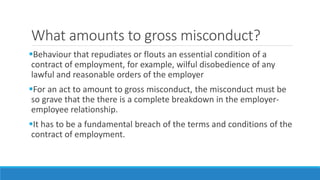 What amounts to gross misconduct?

•Behaviour that repudiates or flouts an essential condition of a contract of employment, for example, wilful disobedience of any lawful and reasonable orders of the employer

•For an act to amount to gross misconduct, the misconduct must be so grave that the there is a complete breakdown in the employer-employee relationship.

•It has to be a fundamental breach of the terms and conditions of the contract of employment.